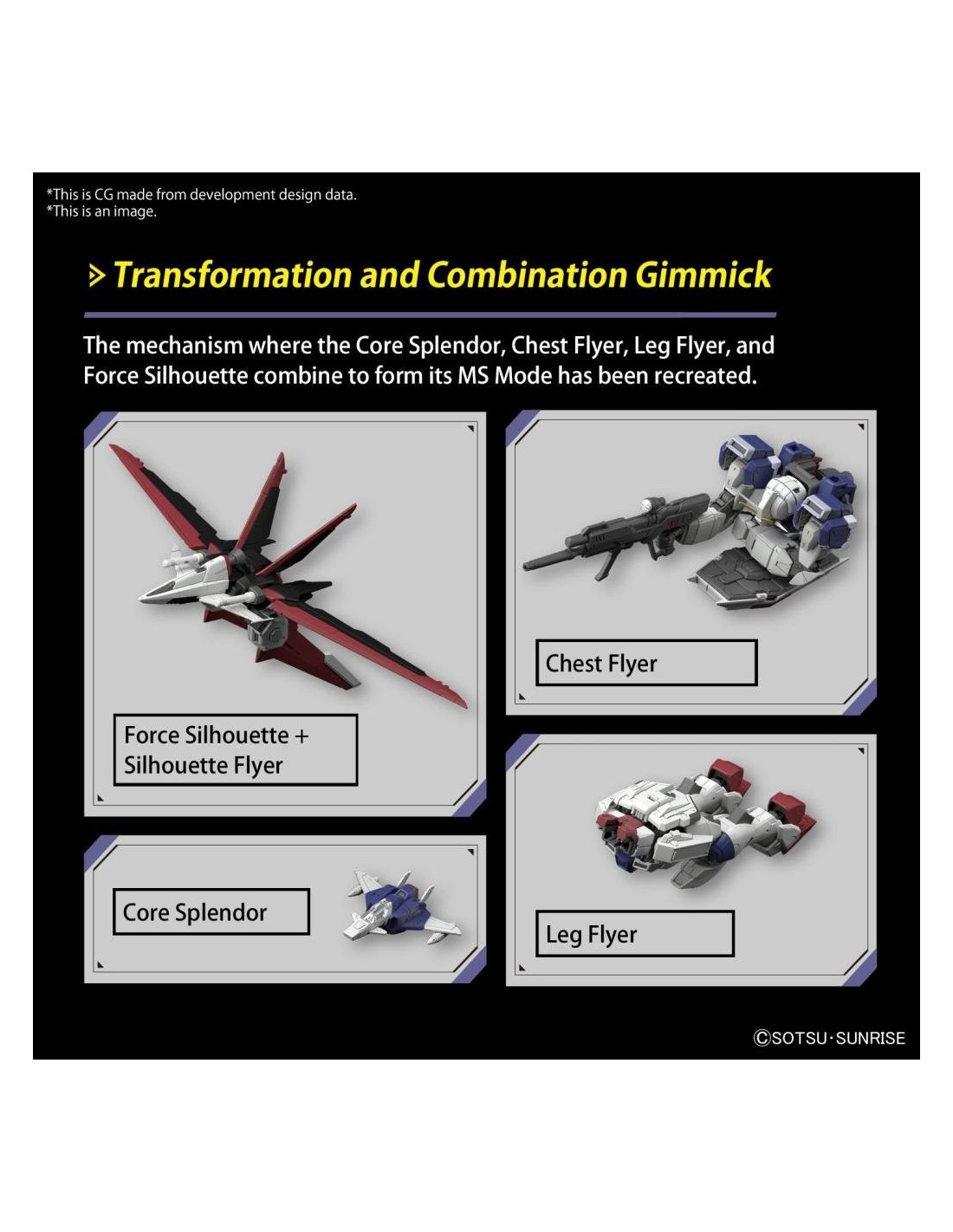 *This is CG made from development design data.
*This is an image.

> Transformation and Combination Gimmick

The mechanism where the Core Splendor, Chest Flyer, Leg Flyer, and Force Silhouette combine to form its MS Mode has been recreated.

Force Silhouette +
Silhouette Flyer

Core Splendor

Chest Flyer

Leg Flyer

©SOTSU·SUNRISE